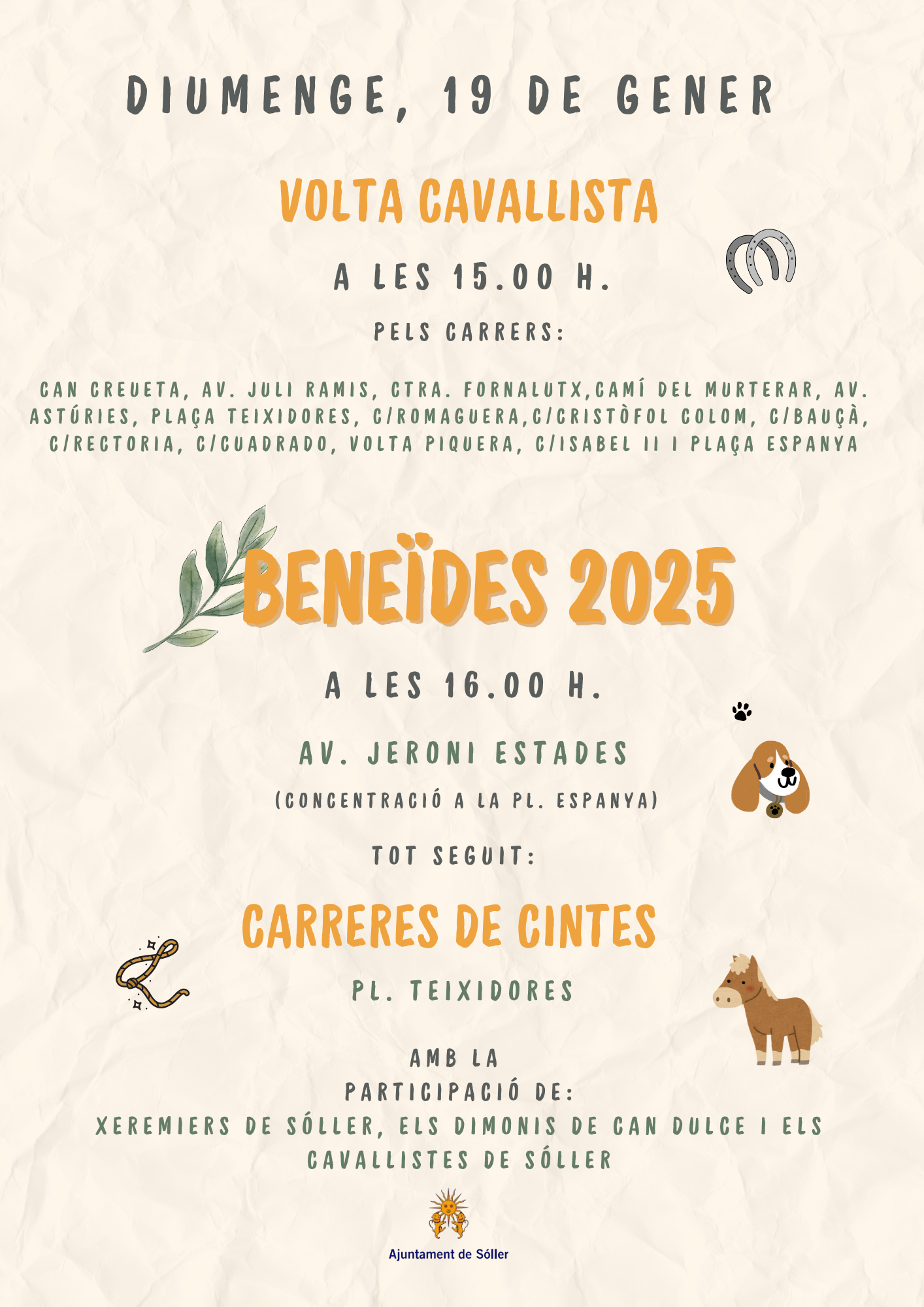 DIUMENGE, 19 DE GENER

VOLTA CAVALLISTA

A LES 15.00 H.

PELS CARRERS:

CAN CREUETA, AV. JULI RAMIS, CTRA. FORNALUTX,CAMÍ DEL MURTERAR, AV. ASTÚRIES, PLAÇA TEIXIDORES, C/ROMAGUERA,C/CRISTÒFOL COLOM, C/BAUÇÀ, C/RECTORIA, C/CUADRADO, VOLTA PIQUERA, C/ISABEL II I PLAÇA ESPANYA

BENEÏDES 2025

A LES 16.00 H.

AV. JERONI ESTADES

(CONCENTRACIÓ A LA PL. ESPANYA)

TOT SEGUIT:

CARRERES DE CINTES

PL. TEIXIDORES

AMB LA PARTICIPACIÓ DE:
XEREMIERS DE SÓLLER, ELS DIMONIS DE CAN DULCE I ELS CAVALLISTES DE SÓLLER

Ajuntament de Sóller